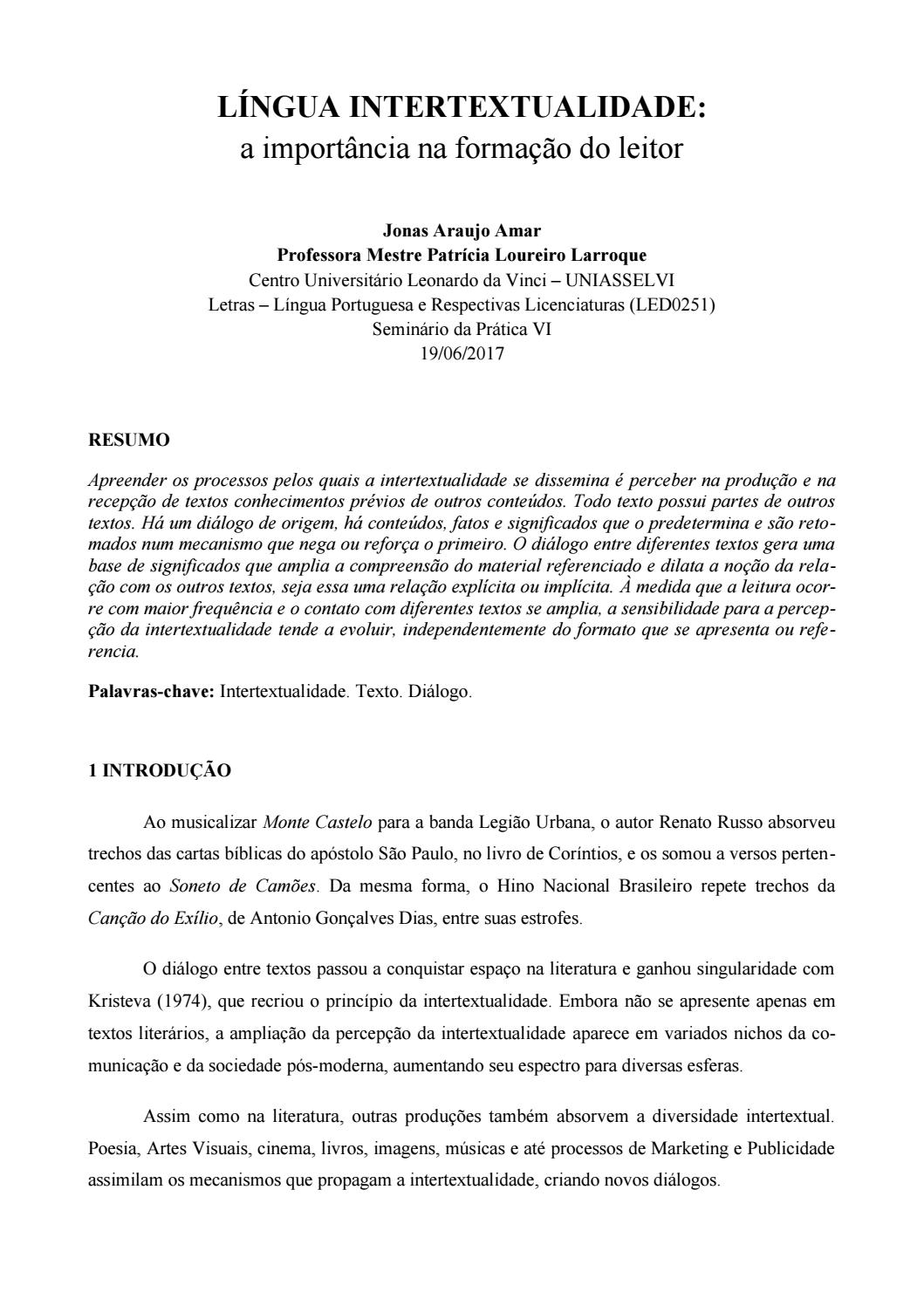 LÍNGUA INTERTEXTUALIDADE:
a importância na formação do leitor

Jonas Araujo Amar
Professora Mestre Patrícia Loureiro Larroque
Centro Universitário Leonardo da Vinci – UNIASSELVI
Letras – Língua Portuguesa e Respectivas Licenciaturas (LED0251)
Seminário da Prática VI
19/06/2017

RESUMO

Apreender os processos pelos quais a intertextualidade se dissemina é perceber na produção e na recepção de textos conhecimentos prévios de outros conteúdos. Todo texto possui partes de outros textos. Há um diálogo de origem, há conteúdos, fatos e significados que o predetermina e são retomados num mecanismo que nega ou reforça o primeiro. O diálogo entre diferentes textos gera uma base de significados que amplia a compreensão do material referenciado e dilata a noção da relação com os outros textos, seja essa uma relação explícita ou implícita. À medida que a leitura ocorre com maior frequência e o contato com diferentes textos se amplia, a sensibilidade para a percepção da intertextualidade tende a evoluir, independentemente do formato que se apresenta ou referencia.

Palavras-chave: Intertextualidade. Texto. Diálogo.

1 INTRODUÇÃO

Ao musicalizar Monte Castelo para a banda Legião Urbana, o autor Renato Russo absorveu trechos das cartas bíblicas do apóstolo São Paulo, no livro de Coríntios, e os somou a versos pertencentes ao Soneto de Camões. Da mesma forma, o Hino Nacional Brasileiro repete trechos da Canção do Exílio, de Antonio Gonçalves Dias, entre suas estrofes.

O diálogo entre textos passou a conquistar espaço na literatura e ganhou singularidade com Kristeva (1974), que recriou o princípio da intertextualidade. Embora não se apresente apenas em textos literários, a ampliação da percepção da intertextualidade aparece em variados nichos da comunicação e da sociedade pós-moderna, aumentando seu espectro para diversas esferas.

Assim como na literatura, outras produções também absorvem a diversidade intertextual. Poesia, Artes Visuais, cinema, livros, imagens, músicas e até processos de Marketing e Publicidade assimilam os mecanismos que propagam a intertextualidade, criando novos diálogos.